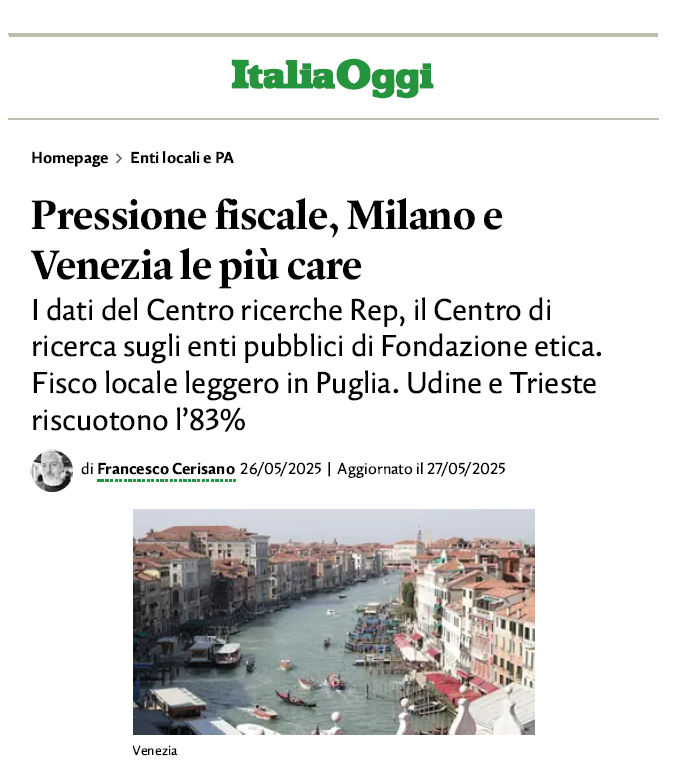 ItaliaOggi

Homepage > Enti locali e PA

Pressione fiscale, Milano e Venezia le più care

I dati del Centro ricerche Rep, il Centro di ricerca sugli enti pubblici di Fondazione etica. Fisco locale leggero in Puglia. Udine e Trieste riscuotono l'83%

di Francesco Cerisano 26/05/2025 | Aggiornato il 27/05/2025

Venezia